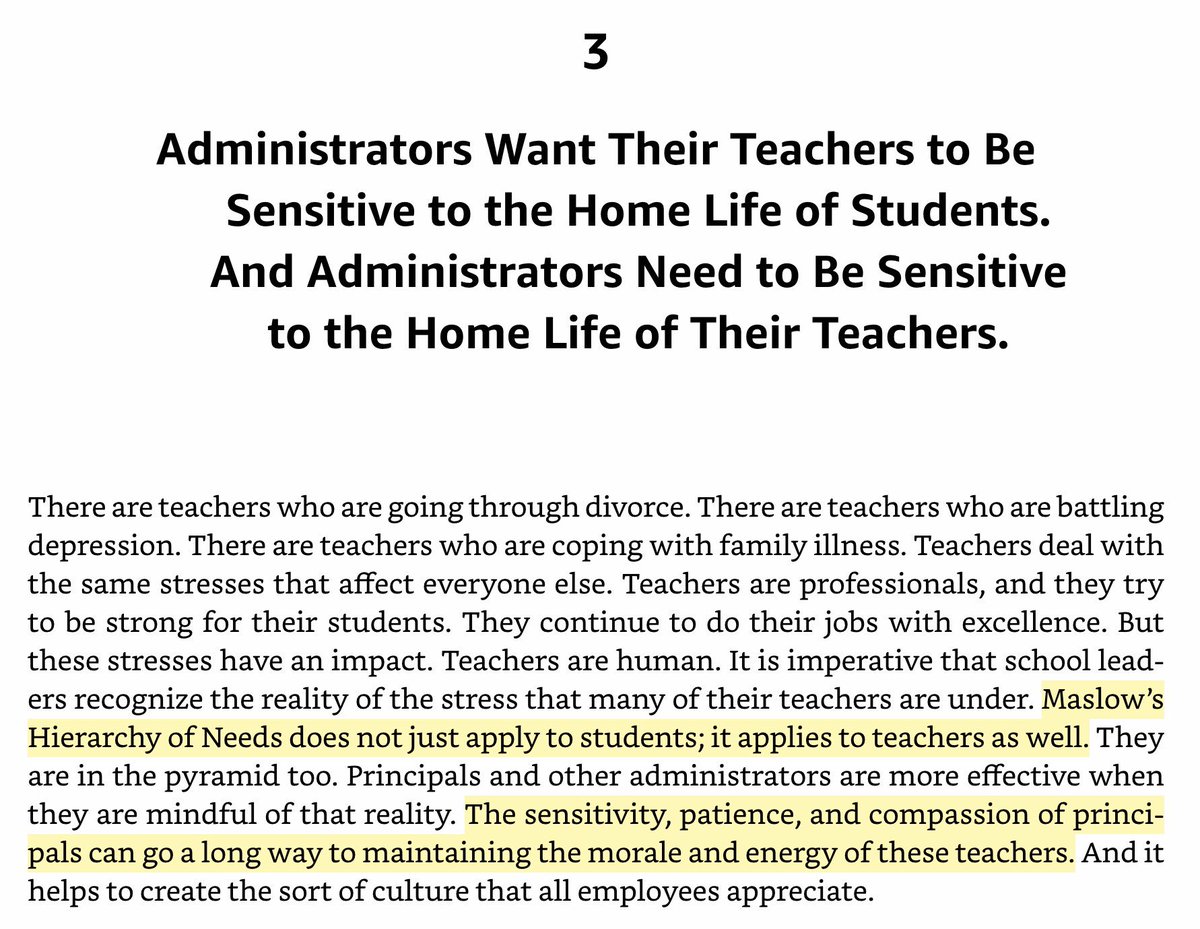 3

Administrators Want Their Teachers to Be Sensitive to the Home Life of Students. And Administrators Need to Be Sensitive to the Home Life of Their Teachers.

There are teachers who are going through divorce. There are teachers who are battling depression. There are teachers who are coping with family illness. Teachers deal with the same stresses that affect everyone else. Teachers are professionals, and they try to be strong for their students. They continue to do their jobs with excellence. But these stresses have an impact. Teachers are human. It is imperative that school leaders recognize the reality of the stress that many of their teachers are under. Maslow's Hierarchy of Needs does not just apply to students; it applies to teachers as well. They are in the pyramid too. Principals and other administrators are more effective when they are mindful of that reality. The sensitivity, patience, and compassion of principals can go a long way to maintaining the morale and energy of these teachers. And it helps to create the sort of culture that all employees appreciate.